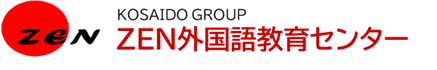 zeN

KOSAIDO GROUP
ZEN外国語教育センター